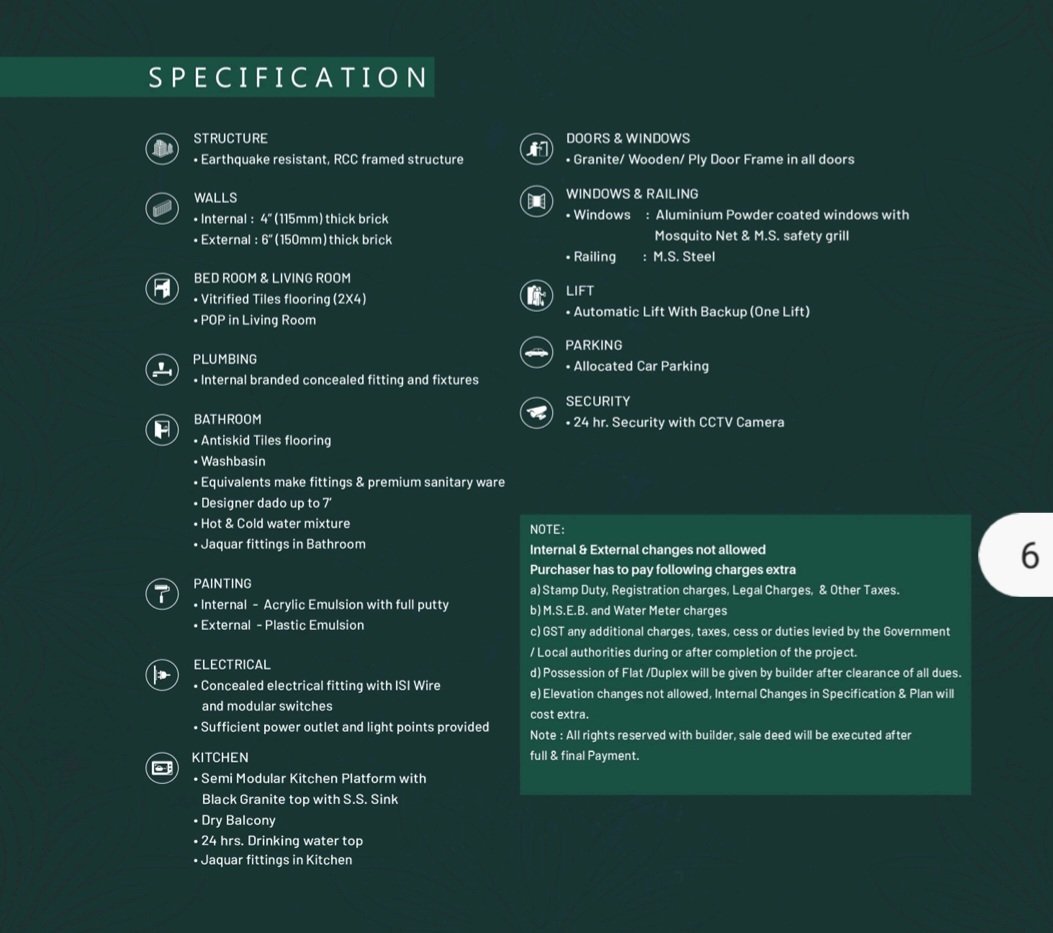 SPECIFICATION

STRUCTURE
• Earthquake resistant, RCC framed structure

WALLS
• Internal : 4" (115mm) thick brick
• External : 6" (150mm) thick brick

BED ROOM & LIVING ROOM
• Vitrified Tiles flooring (2X4)
• POP in Living Room

PLUMBING
• Internal branded concealed fitting and fixtures

BATHROOM
• Antiskid Tiles flooring
• Washbasin
• Equivalents make fittings & premium sanitary ware
• Designer dado up to 7'
• Hot & Cold water mixture
• Jaquar fittings in Bathroom

PAINTING
• Internal - Acrylic Emulsion with full putty
• External - Plastic Emulsion

ELECTRICAL
• Concealed electrical fitting with ISI Wire and modular switches
• Sufficient power outlet and light points provided

KITCHEN
• Semi Modular Kitchen Platform with Black Granite top with S.S. Sink
• Dry Balcony
• 24 hrs. Drinking water top
• Jaquar fittings in Kitchen

DOORS & WINDOWS
• Granite/ Wooden/ Ply Door Frame in all doors

WINDOWS & RAILING
• Windows : Aluminium Powder coated windows with Mosquito Net & M.S. safety grill
• Railing : M.S. Steel

LIFT
• Automatic Lift With Backup (One Lift)

PARKING
• Allocated Car Parking

SECURITY
• 24 hr. Security with CCTV Camera

NOTE:
Internal & External changes not allowed
Purchaser has to pay following charges extra
a) Stamp Duty, Registration charges, Legal Charges, & Other Taxes.
b) M.S.E.B. and Water Meter charges
c) GST any additional charges, taxes, cess or duties levied by the Government / Local authorities during or after completion of the project.
d) Possession of Flat /Duplex will be given by builder after clearance of all dues.
e) Elevation changes not allowed, Internal Changes in Specification & Plan will cost extra.
Note : All rights reserved with builder, sale deed will be executed after full & final Payment.

6